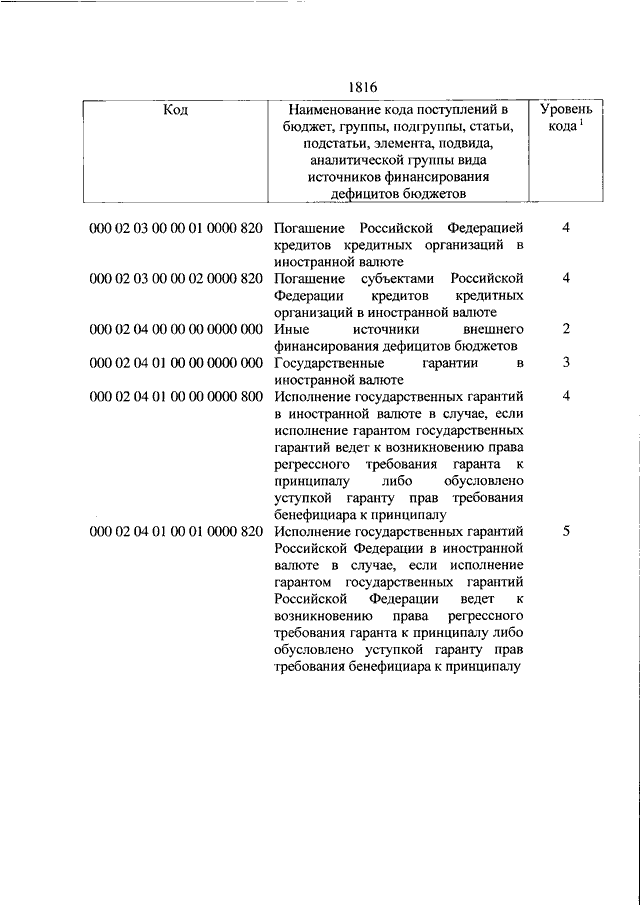 1816

| Код | Наименование кода поступлений в бюджет, группы, подгруппы, статьи, подстатьи, элемента, подвида, аналитической группы вида источников финансирования дефицитов бюджетов | Уровень кода $^1$ |
|---|---|---|
| 000 02 03 00 00 01 0000 820 | Погашение Российской Федерацией кредитов кредитных организаций в иностранной валюте | 4 |
| 000 02 03 00 00 02 0000 820 | Погашение субъектами Российской Федерации кредитов кредитных организаций в иностранной валюте | 4 |
| 000 02 04 00 00 00 0000 000 | Иные источники внешнего финансирования дефицитов бюджетов | 2 |
| 000 02 04 01 00 00 0000 000 | Государственные гарантии в иностранной валюте | 3 |
| 000 02 04 01 00 00 0000 800 | Исполнение государственных гарантий в иностранной валюте в случае, если исполнение гарантом государственных гарантий ведет к возникновению права регрессного требования гаранта к принципалу либо обусловлено уступкой гаранту прав требования бенефициара к принципалу | 4 |
| 000 02 04 01 00 01 0000 820 | Исполнение государственных гарантий Российской Федерации в иностранной валюте в случае, если исполнение гарантом государственных гарантий Российской Федерации ведет к возникновению права регрессного требования гаранта к принципалу либо обусловлено уступкой гаранту прав требования бенефициара к принципалу | 5 |